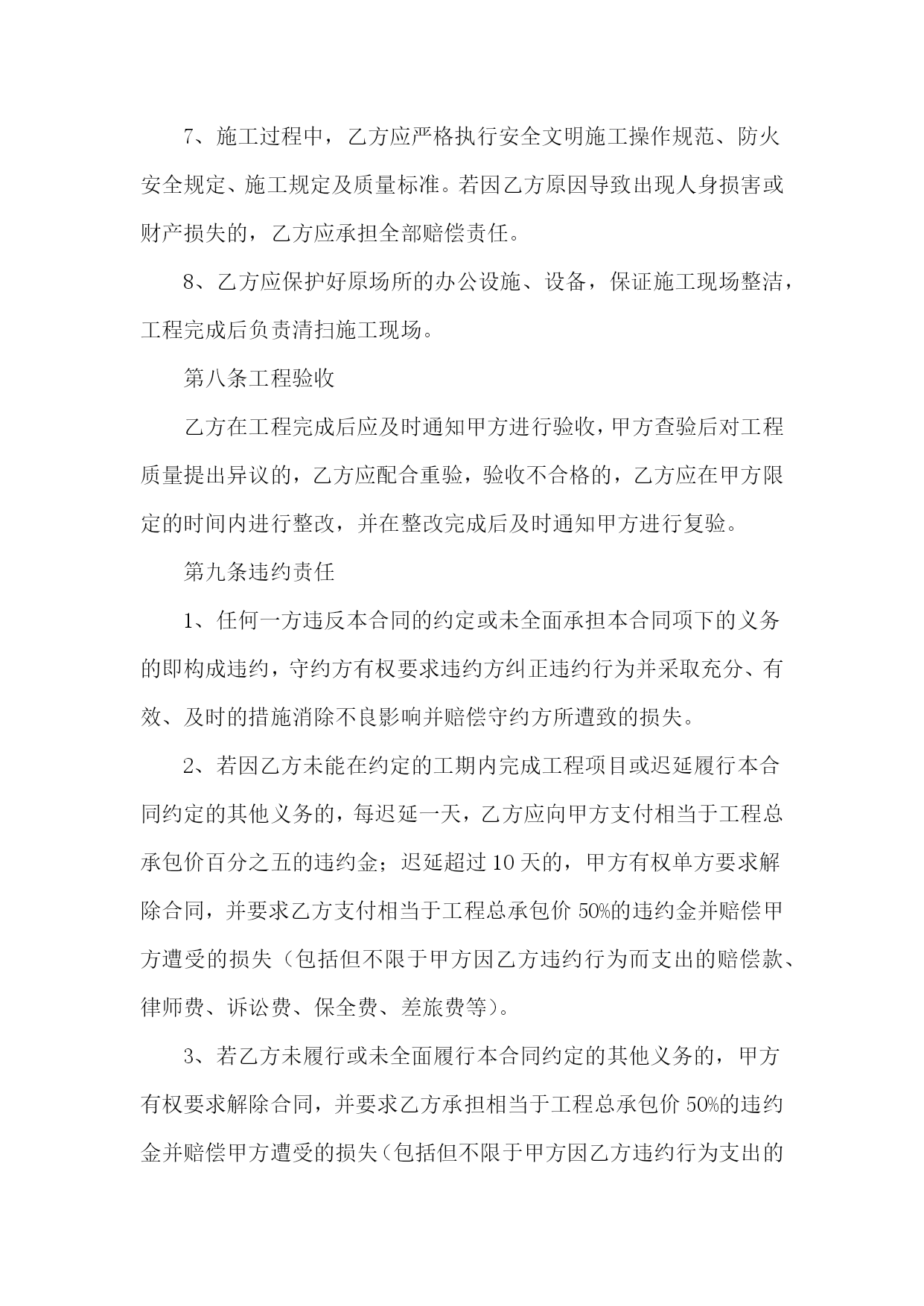 7、施工过程中，乙方应严格执行安全文明施工操作规范、防火安全规定、施工规定及质量标准。若因乙方原因导致出现人身损害或财产损失的，乙方应承担全部赔偿责任。

8、乙方应保护好原场所的办公设施、设备，保证施工现场整洁，工程完成后负责清扫施工现场。

第八条工程验收

乙方在工程完成后应及时通知甲方进行验收，甲方查验后对工程质量提出异议的，乙方应配合重验，验收不合格的，乙方应在甲方限定的时间内进行整改，并在整改完成后及时通知甲方进行复验。

第九条违约责任

1、任何一方违反本合同的约定或未全面承担本合同项下的义务的即构成违约，守约方有权要求违约方纠正违约行为并采取充分、有效、及时的措施消除不良影响并赔偿守约方所遭致的损失。

2、若因乙方未能在约定的工期内完成工程项目或迟延履行本合同约定的其他义务的，每迟延一天，乙方应向甲方支付相当于工程总承包价百分之五的违约金；迟延超过10天的，甲方有权单方要求解除合同，并要求乙方支付相当于工程总承包价50%的违约金并赔偿甲方遭受的损失（包括但不限于甲方因乙方违约行为而支出的赔偿款、律师费、诉讼费、保全费、差旅费等）。

3、若乙方未履行或未全面履行本合同约定的其他义务的，甲方有权要求解除合同，并要求乙方承担相当于工程总承包价50%的违约金并赔偿甲方遭受的损失（包括但不限于甲方因乙方违约行为支出的